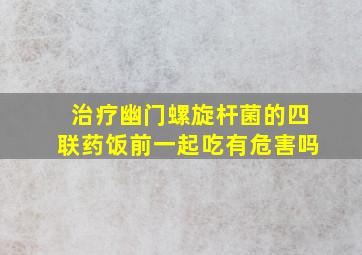 治疗幽门螺旋杆菌的四联药饭前一起吃有危害吗